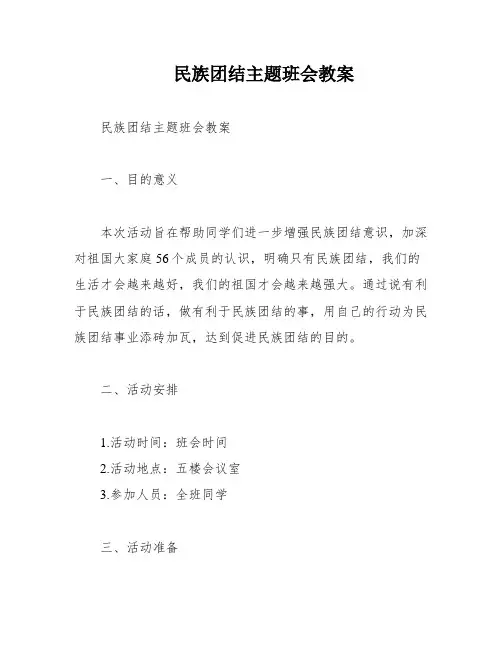 民族团结主题班会教案

民族团结主题班会教案

一、目的意义

本次活动旨在帮助同学们进一步增强民族团结意识，加深对祖国大家庭56个成员的认识，明确只有民族团结，我们的生活才会越来越好，我们的祖国才会越来越强大。通过说有利于民族团结的话，做有利于民族团结的事，用自己的行动为民族团结事业添砖加瓦，达到促进民族团结的目的。

二、活动安排

1.活动时间：班会时间
2.活动地点：五楼会议室
3.参加人员：全班同学

三、活动准备